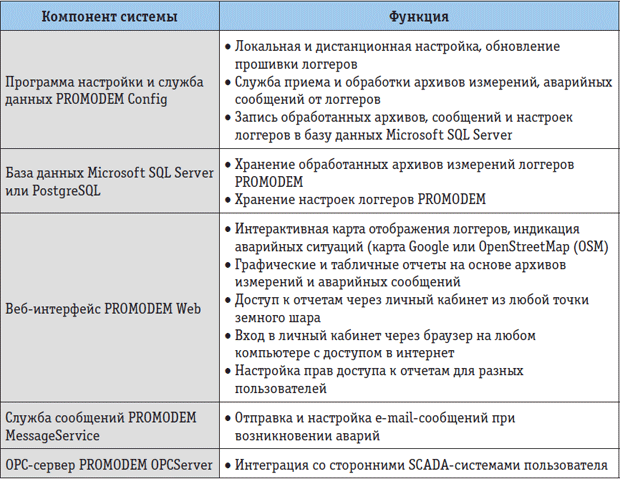 | Компонент системы | Функция |
|---|---|
| Программа настройки и служба данных PROMODEM Config | • Локальная и дистанционная настройка, обновление прошивки логгеров • Служба приема и обработки архивов измерений, аварийных сообщений от логгеров • Запись обработанных архивов, сообщений и настроек логгеров в базу данных Microsoft SQL Server |
| База данных Microsoft SQL Server или PostgreSQL | • Хранение обработанных архивов измерений логгеров PROMODEM • Хранение настроек логгеров PROMODEM |
| Веб-интерфейс PROMODEM Web | • Интерактивная карта отображения логгеров, индикация аварийных ситуаций (карта Google или OpenStreetMap (OSM) • Графические и табличные отчеты на основе архивов измерений и аварийных сообщений • Доступ к отчетам через личный кабинет из любой точки земного шара • Вход в личный кабинет через браузер на любом компьютере с доступом в интернет • Настройка прав доступа к отчетам для разных пользователей |
| Служба сообщений PROMODEM MessageService | • Отправка и настройка e-mail-сообщений при возникновении аварий |
| OPC-сервер PROMODEM OPCServer | • Интеграция со сторонними SCADA-системами пользователя |